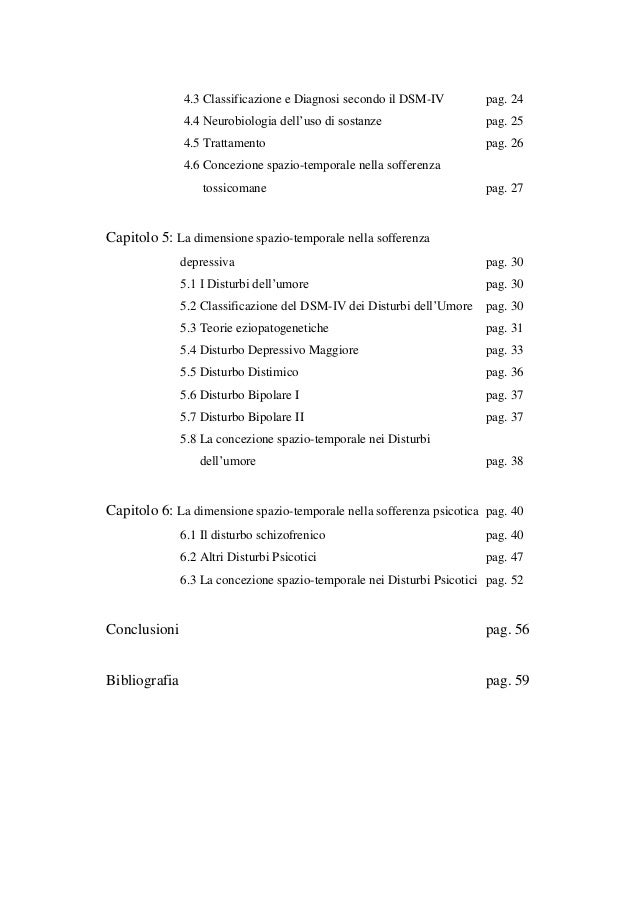 4.3 Classificazione e Diagnosi secondo il DSM-IV pag. 24
4.4 Neurobiologia dell'uso di sostanze pag. 25
4.5 Trattamento pag. 26
4.6 Concezione spazio-temporale nella sofferenza tossicomane pag. 27

Capitolo 5: La dimensione spazio-temporale nella sofferenza depressiva pag. 30
5.1 I Disturbi dell'umore pag. 30
5.2 Classificazione del DSM-IV dei Disturbi dell'Umore pag. 30
5.3 Teorie eziopatogenetiche pag. 31
5.4 Disturbo Depressivo Maggiore pag. 33
5.5 Disturbo Distimico pag. 36
5.6 Disturbo Bipolare I pag. 37
5.7 Disturbo Bipolare II pag. 37
5.8 La concezione spazio-temporale nei Disturbi dell'umore pag. 38

Capitolo 6: La dimensione spazio-temporale nella sofferenza psicotica pag. 40
6.1 Il disturbo schizofrenico pag. 40
6.2 Altri Disturbi Psicotici pag. 47
6.3 La concezione spazio-temporale nei Disturbi Psicotici pag. 52

Conclusioni pag. 56

Bibliografia pag. 59